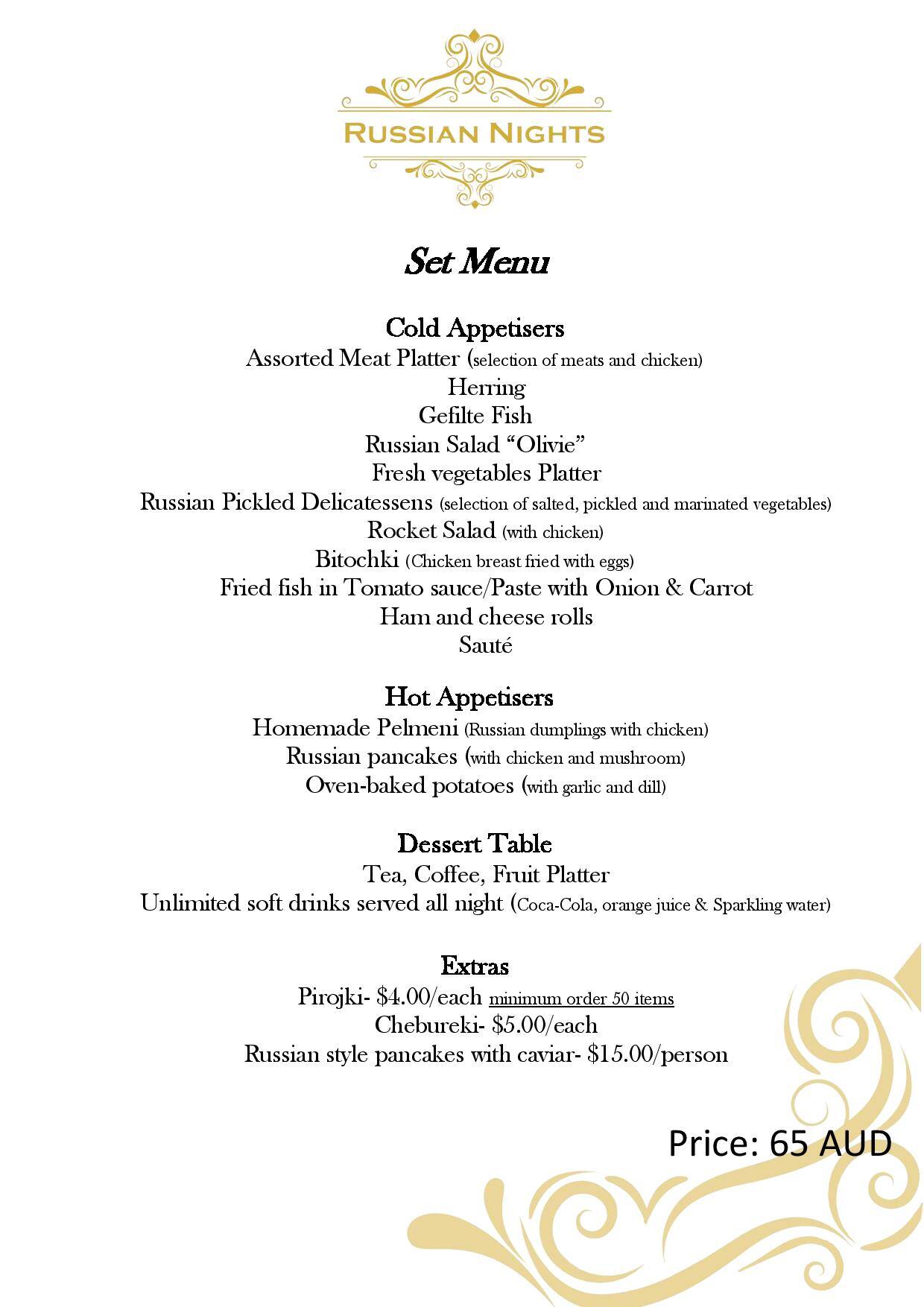 RUSSIAN NIGHTS

Set Menu

Cold Appetisers
Assorted Meat Platter (selection of meats and chicken)
Herring
Gefilte Fish
Russian Salad "Olivie"
Fresh vegetables Platter
Russian Pickled Delicatessens (selection of salted, pickled and marinated vegetables)
Rocket Salad (with chicken)
Bitochki (Chicken breast fried with eggs)
Fried fish in Tomato sauce/Paste with Onion & Carrot
Ham and cheese rolls
Sauté

Hot Appetisers
Homemade Pelmeni (Russian dumplings with chicken)
Russian pancakes (with chicken and mushroom)
Oven-baked potatoes (with garlic and dill)

Dessert Table
Tea, Coffee, Fruit Platter
Unlimited soft drinks served all night (Coca-Cola, orange juice & Sparkling water)

Extras
Pirojki- $4.00/each minimum order 50 items
Chebureki- $5.00/each
Russian style pancakes with caviar- $15.00/person

Price: 65 AUD